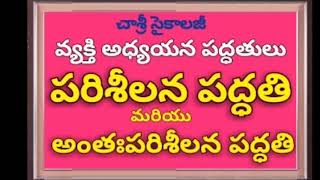 చాశ్రీ సైకాలజీ
వ్యక్తి అధ్యయన పద్ధతులు
పరిశీలన పద్ధతి
మరియు
అంతఃపరిశీలన పద్ధతి